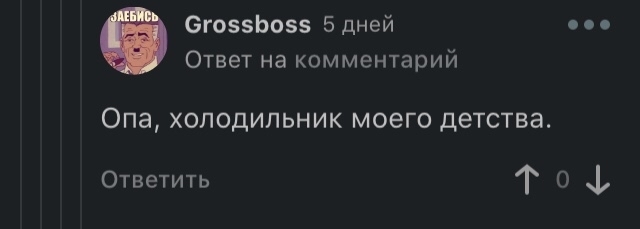 ЗАЕБИСЬ

Grossboss 5 дней

Ответ на комментарий

Опа, холодильник моего детства.

Ответить

0